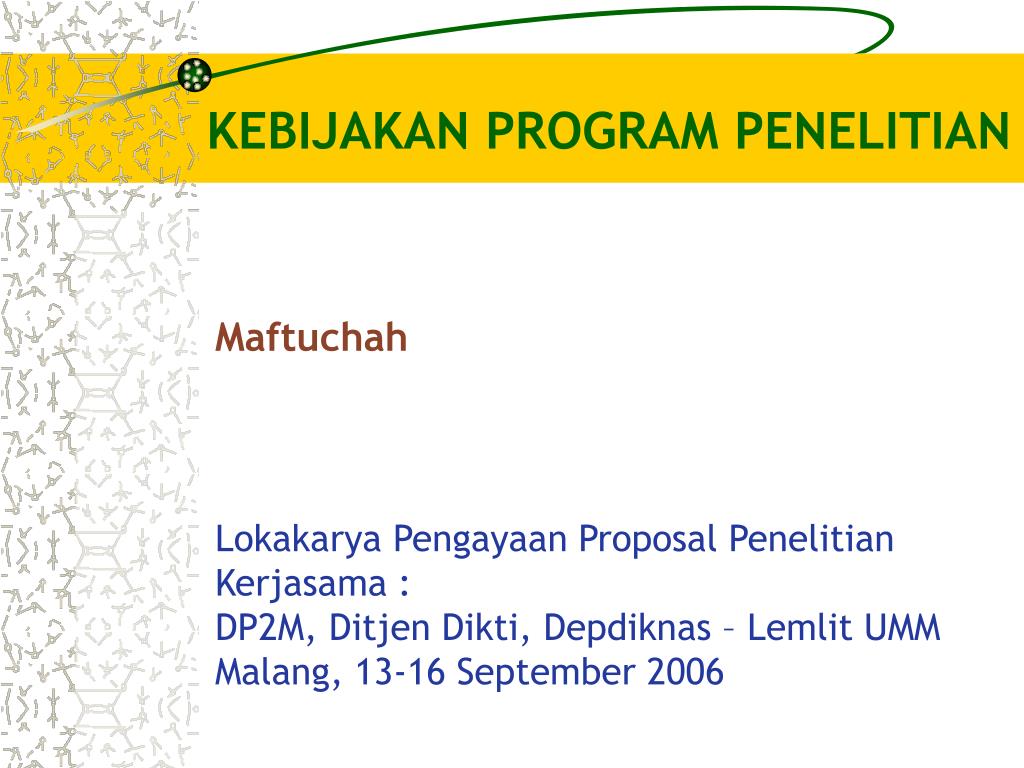 KEBIJAKAN PROGRAM PENELITIAN

Maftuchah

Lokakarya Pengayaan Proposal Penelitian Kerjasama :
DP2M, Ditjen Dikti, Depdiknas – Lemlit UMM
Malang, 13-16 September 2006